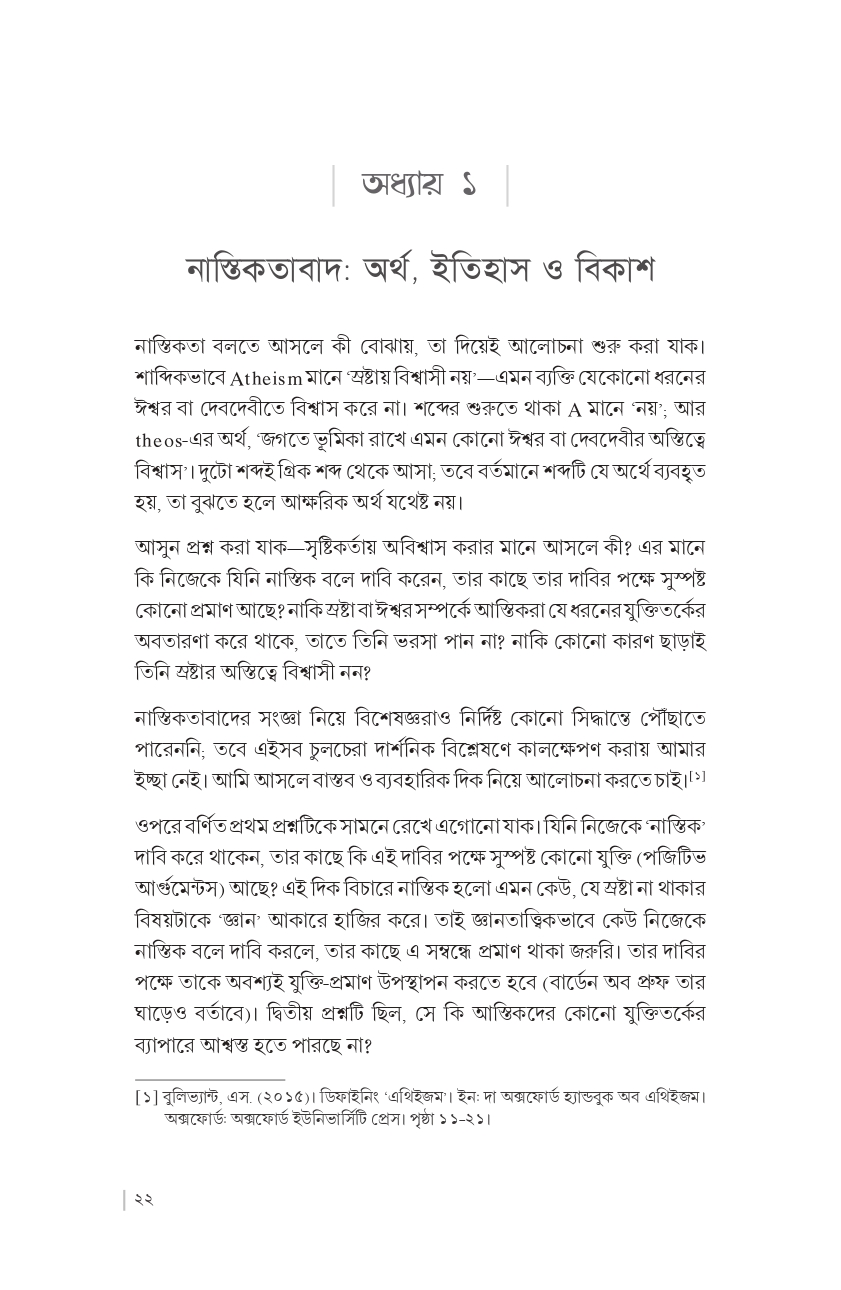 অধ্যায় ১

নাস্তিকতাবাদ: অর্থ, ইতিহাস ও বিকাশ

নাস্তিকতা বলতে আসলে কী বোঝায়, তা দিয়েই আলোচনা শুরু করা যাক। শাব্দিকভাবে Atheism মানে 'স্রষ্টায় বিশ্বাসী নয়'—এমন ব্যক্তি যেকোনো ধরনের ঈশ্বর বা দেবদেবীতে বিশ্বাস করে না। শব্দের শুরুতে থাকা A মানে 'নয়'; আর theos-এর অর্থ, 'জগতে ভূমিকা রাখে এমন কোনো ঈশ্বর বা দেবদেবীর অস্তিত্বে বিশ্বাস'। দুটো শব্দই গ্রিক শব্দ থেকে আসা; তবে বর্তমানে শব্দটি যে অর্থে ব্যবহৃত হয়, তা বুঝতে হলে আক্ষরিক অর্থ যথেষ্ট নয়।

আসুন প্রশ্ন করা যাক—সৃষ্টিকর্তায় অবিশ্বাস করার মানে আসলে কী? এর মানে কি নিজেকে যিনি নাস্তিক বলে দাবি করেন, তার কাছে তার দাবির পক্ষে সুস্পষ্ট কোনো প্রমাণ আছে? নাকি স্রষ্টা বা ঈশ্বর সম্পর্কে আস্তিকরা যে ধরনের যুক্তিতর্কের অবতারণা করে থাকে, তাতে তিনি ভরসা পান না? নাকি কোনো কারণ ছাড়াই তিনি স্রষ্টার অস্তিত্বে বিশ্বাসী নন?

নাস্তিকতাবাদের সংজ্ঞা নিয়ে বিশেষজ্ঞরাও নির্দিষ্ট কোনো সিদ্ধান্তে পৌঁছাতে পারেননি; তবে এইসব চুলচেরা দার্শনিক বিশ্লেষণে কালক্ষেপণ করায় আমার ইচ্ছা নেই। আমি আসলে বাস্তব ও ব্যবহারিক দিক নিয়ে আলোচনা করতে চাই।$^{[১]}$

ওপরে বর্ণিত প্রথম প্রশ্নটিকে সামনে রেখে এগোনো যাক। যিনি নিজেকে 'নাস্তিক' দাবি করে থাকেন, তার কাছে কি এই দাবির পক্ষে সুস্পষ্ট কোনো যুক্তি (পজিটিভ আর্গুমেন্টস) আছে? এই দিক বিচারে নাস্তিক হলো এমন কেউ, যে স্রষ্টা না থাকার বিষয়টাকে 'জ্ঞান' আকারে হাজির করে। তাই জ্ঞানতাত্ত্বিকভাবে কেউ নিজেকে নাস্তিক বলে দাবি করলে, তার কাছে এ সম্বন্ধে প্রমাণ থাকা জরুরি। তার দাবির পক্ষে তাকে অবশ্যই যুক্তি-প্রমাণ উপস্থাপন করতে হবে (বার্ডেন অব প্রুফ তার ঘাড়েও বর্তাবে)। দ্বিতীয় প্রশ্নটি ছিল, সে কি আস্তিকদের কোনো যুক্তিতর্কের ব্যাপারে আশ্বস্ত হতে পারছে না?

[১] বুলিভ্যান্ট, এস. (২০১৫)। ডিফাইনিং 'এথিইজম'। ইন: দা অক্সফোর্ড হ্যান্ডবুক অব এথিইজম। অক্সফোর্ড: অক্সফোর্ড ইউনিভার্সিটি প্রেস। পৃষ্ঠা ১১-২১।

২২